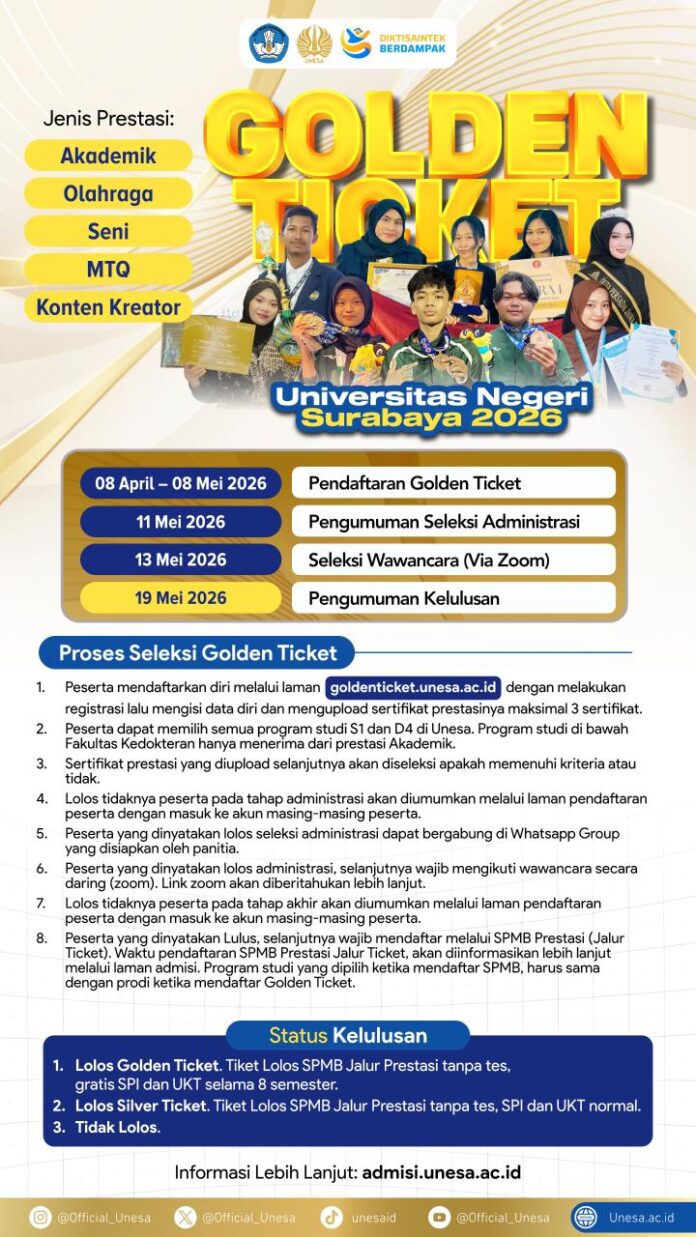 UNESA DIKTISAINTEK BERDAMPAK

Jenis Prestasi:

Akademik

Olahraga

Seni

MTQ

Konten Kreator

GOLDEN TICKET

Universitas Negeri Surabaya 2026

08 April – 08 Mei 2026 Pendaftaran Golden Ticket

11 Mei 2026 Pengumuman Seleksi Administrasi

13 Mei 2026 Seleksi Wawancara (Via Zoom)

19 Mei 2026 Pengumuman Kelulusan

Proses Seleksi Golden Ticket

1. Peserta mendaftarkan diri melalui laman goldenticket.unesa.ac.id dengan melakukan registrasi lalu mengisi data diri dan mengupload sertifikat prestasinya maksimal 3 sertifikat.

2. Peserta dapat memilih semua program studi S1 dan D4 di Unesa. Program studi di bawah Fakultas Kedokteran hanya menerima dari prestasi Akademik.

3. Sertifikat prestasi yang diupload selanjutnya akan diseleksi apakah memenuhi kriteria atau tidak.

4. Lolos tidaknya peserta pada tahap administrasi akan diumumkan melalui laman pendaftaran peserta dengan masuk ke akun masing-masing peserta.

5. Peserta yang dinyatakan lolos seleksi administrasi dapat bergabung di Whatsapp Group yang disiapkan oleh panitia.

6. Peserta yang dinyatakan lolos administrasi, selanjutnya wajib mengikuti wawancara secara daring (zoom). Link zoom akan diberitahukan lebih lanjut.

7. Lolos tidaknya peserta pada tahap akhir akan diumumkan melalui laman pendaftaran peserta dengan masuk ke akun masing-masing peserta.

8. Peserta yang dinyatakan Lulus, selanjutnya wajib mendaftar melalui SPMB Prestasi (Jalur Ticket). Waktu pendaftaran SPMB Prestasi Jalur Ticket, akan diinformasikan lebih lanjut melalui laman admisi. Program studi yang dipilih ketika mendaftar SPMB, harus sama dengan prodi ketika mendaftar Golden Ticket.

Status Kelulusan

1. Lolos Golden Ticket. Tiket Lolos SPMB Jalur Prestasi tanpa tes, gratis SPI dan UKT selama 8 semester.

2. Lolos Silver Ticket. Tiket Lolos SPMB Jalur Prestasi tanpa tes, SPI dan UKT normal.

3. Tidak Lolos.

Informasi Lebih Lanjut: admisi.unesa.ac.id

@Official_Unesa @Official_Unesa unesaid @Official_Unesa Unesa.ac.id